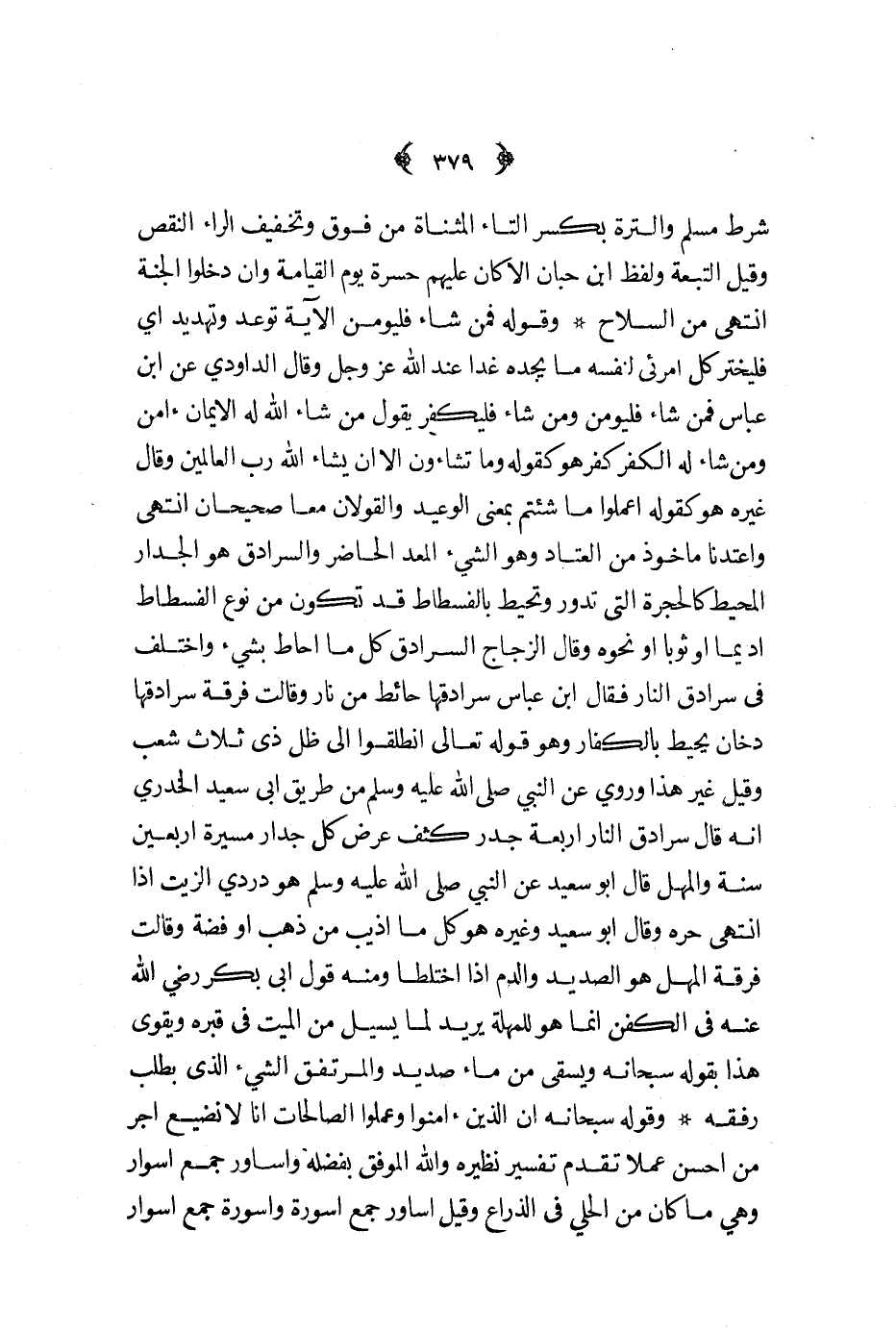 ﴿ ٣٧٩ ﴾

شرط مسلم والترة بكسر التاء المثناة من فوق وتخفيف الراء النقص وقيل التبعة ولفظ ابن حبان الاكان عليهم حسرة يوم القيامة وان دخلوا الجنة انتهى من السلاح * وقوله فمن شاء فليومن الآية توعد وتهديد اي فليختر كل امرئ لنفسه ما يجده غدا عند الله عز وجل وقال الداودي عن ابن عباس فمن شاء فليومن ومن شاء فليكفر يقول من شاء الله له الايمان ءامن ومن شاء له الكفر كفر هو كقوله وما تشاءون الا ان يشاء الله رب العالمين وقال غيره هو كقوله اعملوا ما شئتم بمعنى الوعيد والقولان معا صحيحان انتهى واعتدنا ماخوذ من العتاد وهو الشيء المعد الحاضر والسرادق هو الجدار المحيط كالحجرة التى تدور وتحيط بالفسطاط قد تكون من نوع الفسطاط اديما او ثوبا او نحوه وقال الزجاج السرادق كل ما احاط بشيء واختلف فى سرادق النار فقال ابن عباس سرادقها حائط من نار وقالت فرقة سرادقها دخان يحيط بالكفار وهو قوله تعالى انطلقوا الى ظل ذى ثلاث شعب وقيل غير هذا وروي عن النبي صلى الله عليه وسلم من طريق ابى سعيد الخدري انه قال سرادق النار اربعة جدر كثف عرض كل جدار مسيرة اربعين سنة والمهل قال ابو سعيد عن النبي صلى الله عليه وسلم هو دردي الزيت اذا انتهى حره وقال ابو سعيد وغيره هو كل ما اذيب من ذهب او فضة وقالت فرقة المهل هو الصديد والدم اذا اختلطا ومنه قول ابى بكر رضي الله عنه فى الكفن انما هو للمهلة يريد لما يسيل من الميت فى قبره ويقوى هذا بقوله سبحانه ويسقى من ماء صديد والمرتفق الشيء الذى بطلب رفقه * وقوله سبحانه ان الذين ءامنوا وعملوا الصالحات انا لا نضيع اجر من احسن عملا تقدم تفسير نظيره والله الموفق بفضله واساور جمع اسوار وهي ما كان من الحلي فى الذراع وقيل اساور جمع اسورة واسورة جمع اسوار